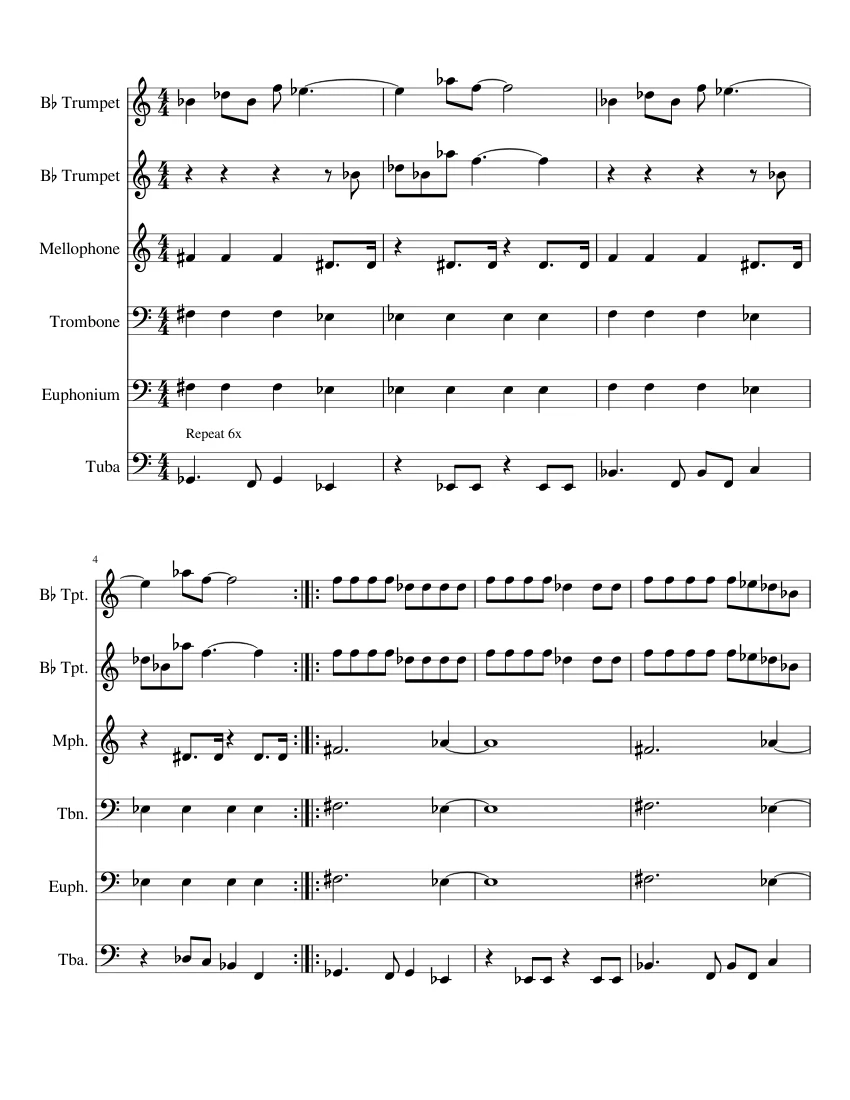 B♭ Trumpet

B♭ Trumpet

Mellophone

Trombone

Euphonium

Repeat 6x

Tuba

4

B♭ Tpt.

B♭ Tpt.

Mph.

Tbn.

Euph.

Tba.